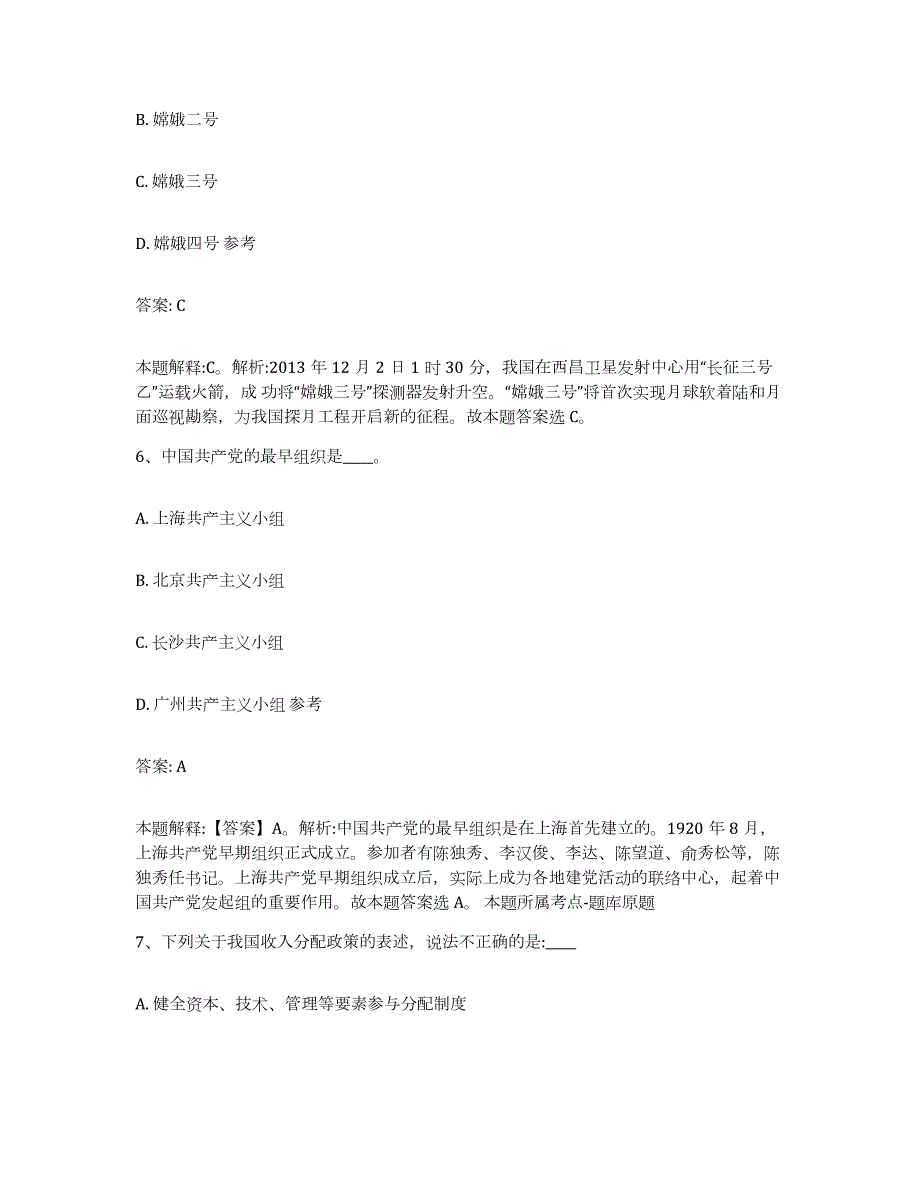 B. 嫦娥二号

C. 嫦娥三号

D. 嫦娥四号 参考

答案: C

本题解释:C。解析:2013 年 12 月 2 日 1 时 30 分，我国在西昌卫星发射中心用“长征三号乙”运载火箭，成 功将“嫦娥三号”探测器发射升空。“嫦娥三号”将首次实现月球软着陆和月面巡视勘察，为我国探月工程开启新的征程。故本题答案选 C。

6、中国共产党的最早组织是____。

A. 上海共产主义小组

B. 北京共产主义小组

C. 长沙共产主义小组

D. 广州共产主义小组 参考

答案: A

本题解释:【答案】A。解析:中国共产党的最早组织是在上海首先建立的。1920 年 8 月，上海共产党早期组织正式成立。参加者有陈独秀、李汉俊、李达、陈望道、俞秀松等，陈独秀任书记。上海共产党早期组织成立后，实际上成为各地建党活动的联络中心，起着中国共产党发起组的重要作用。故本题答案选 A。 本题所属考点-题库原题

7、下列关于我国收入分配政策的表述，说法不正确的是:____

A. 健全资本、技术、管理等要素参与分配制度